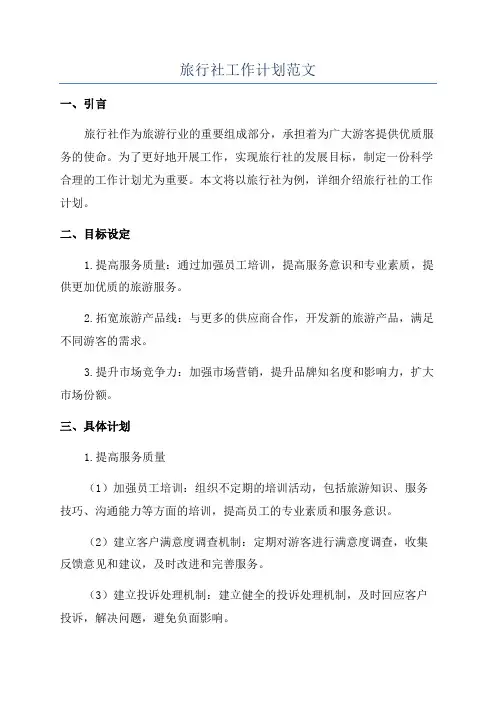 旅行社工作计划范文

一、引言

旅行社作为旅游行业的重要组成部分，承担着为广大游客提供优质服务的使命。为了更好地开展工作，实现旅行社的发展目标，制定一份科学合理的工作计划尤为重要。本文将以旅行社为例，详细介绍旅行社的工作计划。

二、目标设定

1.提高服务质量：通过加强员工培训，提高服务意识和专业素质，提供更加优质的旅游服务。

2.拓宽旅游产品线：与更多的供应商合作，开发新的旅游产品，满足不同游客的需求。

3.提升市场竞争力：加强市场营销，提升品牌知名度和影响力，扩大市场份额。

三、具体计划

1.提高服务质量

（1）加强员工培训：组织不定期的培训活动，包括旅游知识、服务技巧、沟通能力等方面的培训，提高员工的专业素质和服务意识。

（2）建立客户满意度调查机制：定期对游客进行满意度调查，收集反馈意见和建议，及时改进和完善服务。

（3）建立投诉处理机制：建立健全的投诉处理机制，及时回应客户投诉，解决问题，避免负面影响。